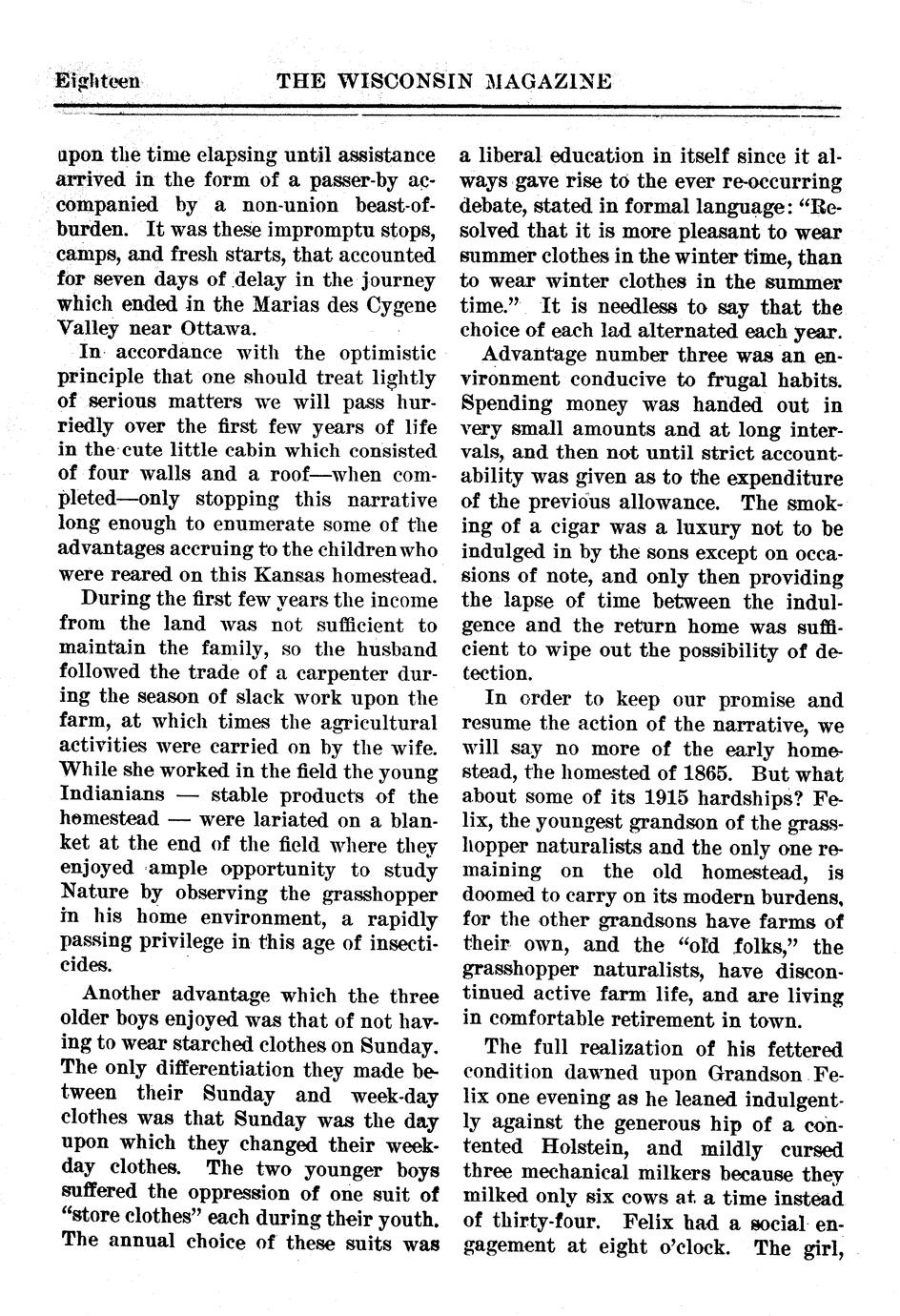 Eighteen THE WISCONSIN MAGAZINE

upon the time elapsing until assistance arrived in the form of a passer-by accompanied by a non-union beast-of-burden. It was these impromptu stops, camps, and fresh starts, that accounted for seven days of delay in the journey which ended in the Marias des Cygene Valley near Ottawa.

In accordance with the optimistic principle that one should treat lightly of serious matters we will pass hurriedly over the first few years of life in the cute little cabin which consisted of four walls and a roof—when completed—only stopping this narrative long enough to enumerate some of the advantages accruing to the children who were reared on this Kansas homestead.

During the first few years the income from the land was not sufficient to maintain the family, so the husband followed the trade of a carpenter during the season of slack work upon the farm, at which times the agricultural activities were carried on by the wife. While she worked in the field the young Indianians — stable products of the homestead — were lariated on a blanket at the end of the field where they enjoyed ample opportunity to study Nature by observing the grasshopper in his home environment, a rapidly passing privilege in this age of insecticides.

Another advantage which the three older boys enjoyed was that of not having to wear starched clothes on Sunday. The only differentiation they made between their Sunday and week-day clothes was that Sunday was the day upon which they changed their week-day clothes. The two younger boys suffered the oppression of one suit of "store clothes" each during their youth. The annual choice of these suits was a liberal education in itself since it always gave rise to the ever re-occurring debate, stated in formal language: "Resolved that it is more pleasant to wear summer clothes in the winter time, than to wear winter clothes in the summer time." It is needless to say that the choice of each lad alternated each year.

Advantage number three was an environment conducive to frugal habits. Spending money was handed out in very small amounts and at long intervals, and then not until strict accountability was given as to the expenditure of the previous allowance. The smoking of a cigar was a luxury not to be indulged in by the sons except on occasions of note, and only then providing the lapse of time between the indulgence and the return home was sufficient to wipe out the possibility of detection.

In order to keep our promise and resume the action of the narrative, we will say no more of the early homestead, the homested of 1865. But what about some of its 1915 hardships? Felix, the youngest grandson of the grasshopper naturalists and the only one remaining on the old homestead, is doomed to carry on its modern burdens, for the other grandsons have farms of their own, and the "old folks," the grasshopper naturalists, have discontinued active farm life, and are living in comfortable retirement in town.

The full realization of his fettered condition dawned upon Grandson Felix one evening as he leaned indulgently against the generous hip of a contented Holstein, and mildly cursed three mechanical milkers because they milked only six cows at a time instead of thirty-four. Felix had a social engagement at eight o'clock. The girl,